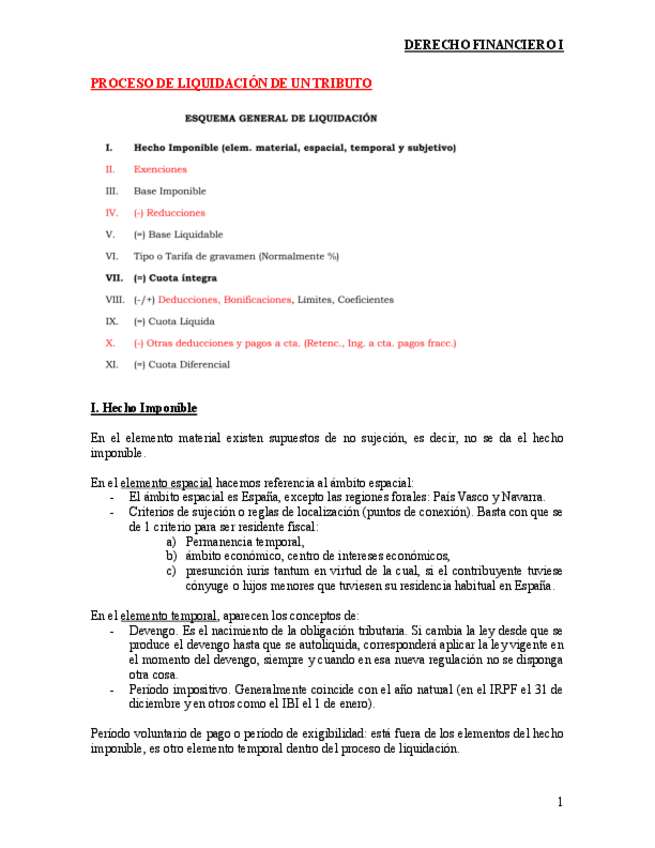 DERECHO FINANCIERO I

PROCESO DE LIQUIDACIÓN DE UN TRIBUTO

ESQUEMA GENERAL DE LIQUIDACIÓN

I. Hecho Imponible (elem. material, espacial, temporal y subjetivo)

II. Exenciones

III. Base Imponible

IV. (-) Reducciones

V. (=) Base Liquidable

VI. Tipo o Tarifa de gravamen (Normalmente %)

VII. (=) Cuota íntegra

VIII. (-/+) Deducciones, Bonificaciones, Límites, Coeficientes

IX. (=) Cuota Líquida

X. (-) Otras deducciones y pagos a cta. (Retenc., Ing. a cta. pagos fracc.)

XI. (=) Cuota Diferencial

I. Hecho Imponible

En el elemento material existen supuestos de no sujeción, es decir, no se da el hecho imponible.

En el elemento espacial hacemos referencia al ámbito espacial:
- El ámbito espacial es España, excepto las regiones forales: País Vasco y Navarra.
- Criterios de sujeción o reglas de localización (puntos de conexión). Basta con que se de 1 criterio para ser residente fiscal:
a) Permanencia temporal,
b) ámbito económico, centro de intereses económicos,
c) presunción iuris tantum en virtud de la cual, si el contribuyente tuviese cónyuge o hijos menores que tuviesen su residencia habitual en España.

En el elemento temporal, aparecen los conceptos de:
- Devengo. Es el nacimiento de la obligación tributaria. Si cambia la ley desde que se produce el devengo hasta que se autoliquida, corresponderá aplicar la ley vigente en el momento del devengo, siempre y cuando en esa nueva regulación no se disponga otra cosa.
- Período impositivo. Generalmente coincide con el año natural (en el IRPF el 31 de diciembre y en otros como el IBI el 1 de enero).

Período voluntario de pago o período de exigibilidad: está fuera de los elementos del hecho imponible, es otro elemento temporal dentro del proceso de liquidación.

1